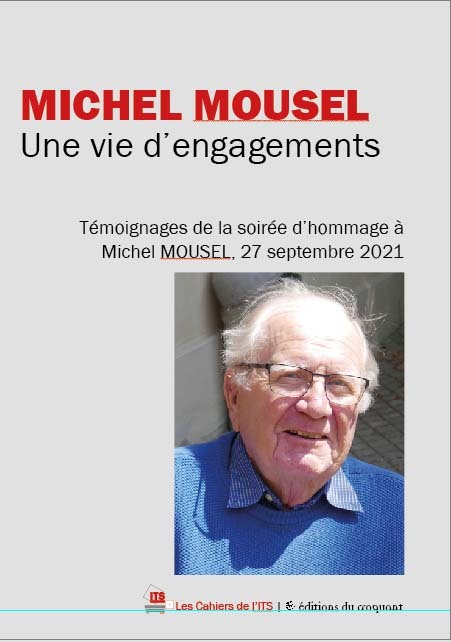 MICHEL MOUSEL
Une vie d'engagements

Témoignages de la soirée d'hommage à Michel MOUSEL, 27 septembre 2021

ITS
Les Cahiers de l'ITS | éditions du croquant